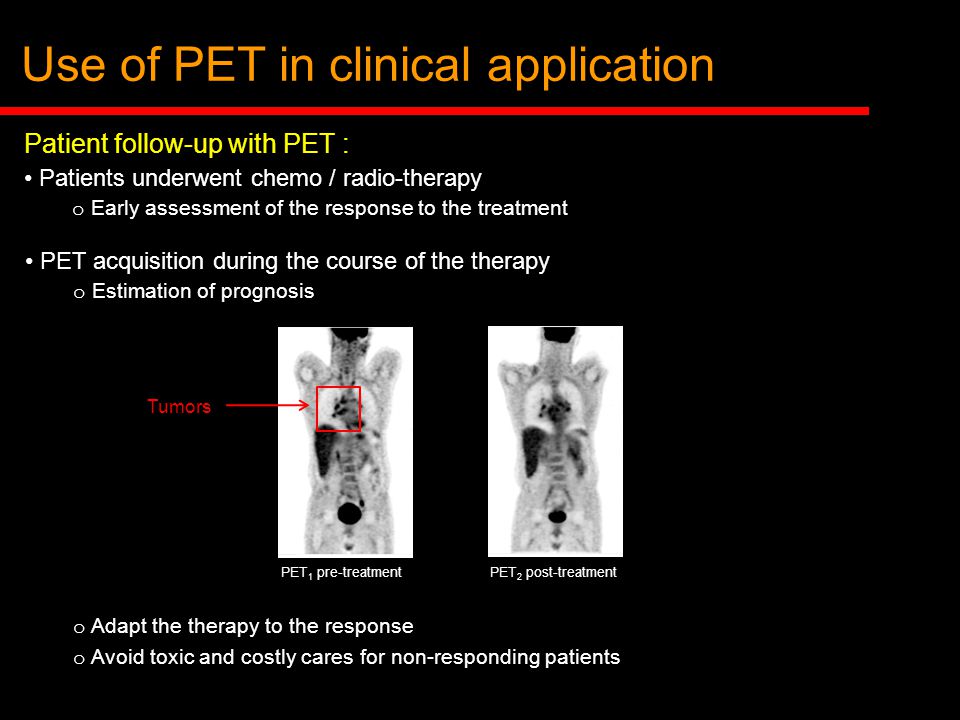 Use of PET in clinical application

Patient follow-up with PET :

• Patients underwent chemo / radio-therapy

o Early assessment of the response to the treatment

• PET acquisition during the course of the therapy

o Estimation of prognosis

Tumors

PET$_1$ pre-treatment

PET$_2$ post-treatment

o Adapt the therapy to the response

o Avoid toxic and costly cares for non-responding patients